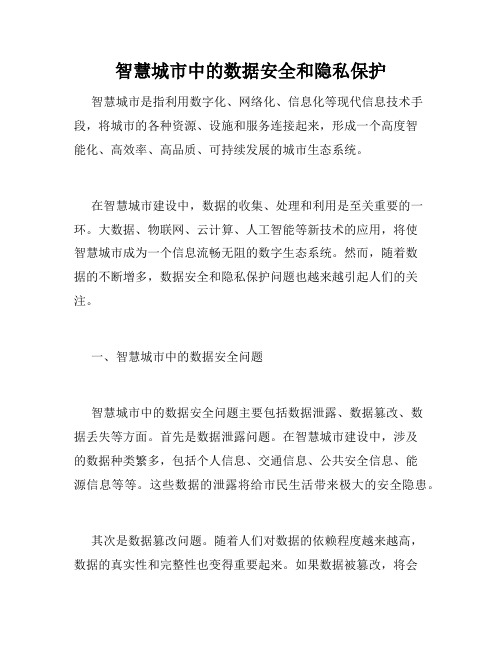 智慧城市中的数据安全和隐私保护

智慧城市是指利用数字化、网络化、信息化等现代信息技术手段，将城市的各种资源、设施和服务连接起来，形成一个高度智能化、高效率、高品质、可持续发展的城市生态系统。

在智慧城市建设中，数据的收集、处理和利用是至关重要的一环。大数据、物联网、云计算、人工智能等新技术的应用，将使智慧城市成为一个信息流畅无阻的数字生态系统。然而，随着数据的不断增多，数据安全和隐私保护问题也越来越引起人们的关注。

一、智慧城市中的数据安全问题

智慧城市中的数据安全问题主要包括数据泄露、数据篡改、数据丢失等方面。首先是数据泄露问题。在智慧城市建设中，涉及的数据种类繁多，包括个人信息、交通信息、公共安全信息、能源信息等等。这些数据的泄露将给市民生活带来极大的安全隐患。

其次是数据篡改问题。随着人们对数据的依赖程度越来越高，数据的真实性和完整性也变得重要起来。如果数据被篡改，将会